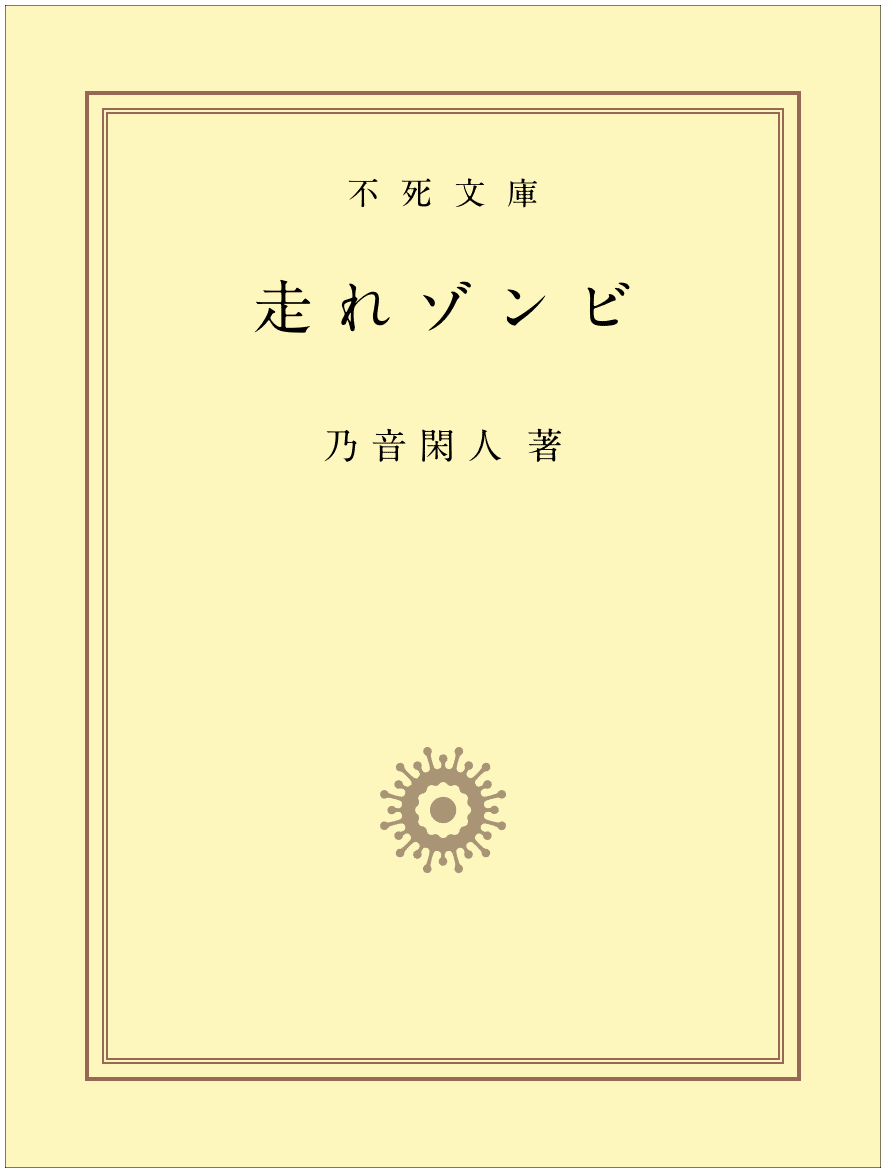 不死文庫

走れゾンビ

乃音閑人 著